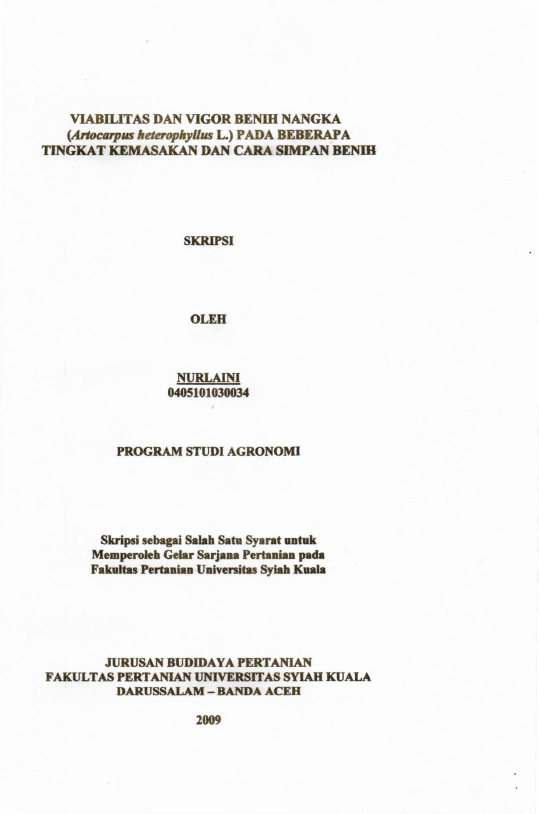 VIABILITAS DAN VIGOR BENIH NANGKA (Artocarpus heterophyllus L.) PADA BEBERAPA TINGKAT KEMASAKAN DAN CARA SIMPAN BENIH

SKRIPSI

OLEH

NURLAINI
0405101030034

PROGRAM STUDI AGRONOMI

Skripsi sebagai Salah Satu Syarat untuk Memperoleh Gelar Sarjana Pertanian pada Fakultas Pertanian Universitas Syiah Kuala

JURUSAN BUDIDAYA PERTANIAN
FAKULTAS PERTANIAN UNIVERSITAS SYIAH KUALA
DARUSSALAM – BANDA ACEH

2009